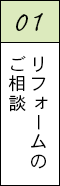 01

リフォームの
ご相談